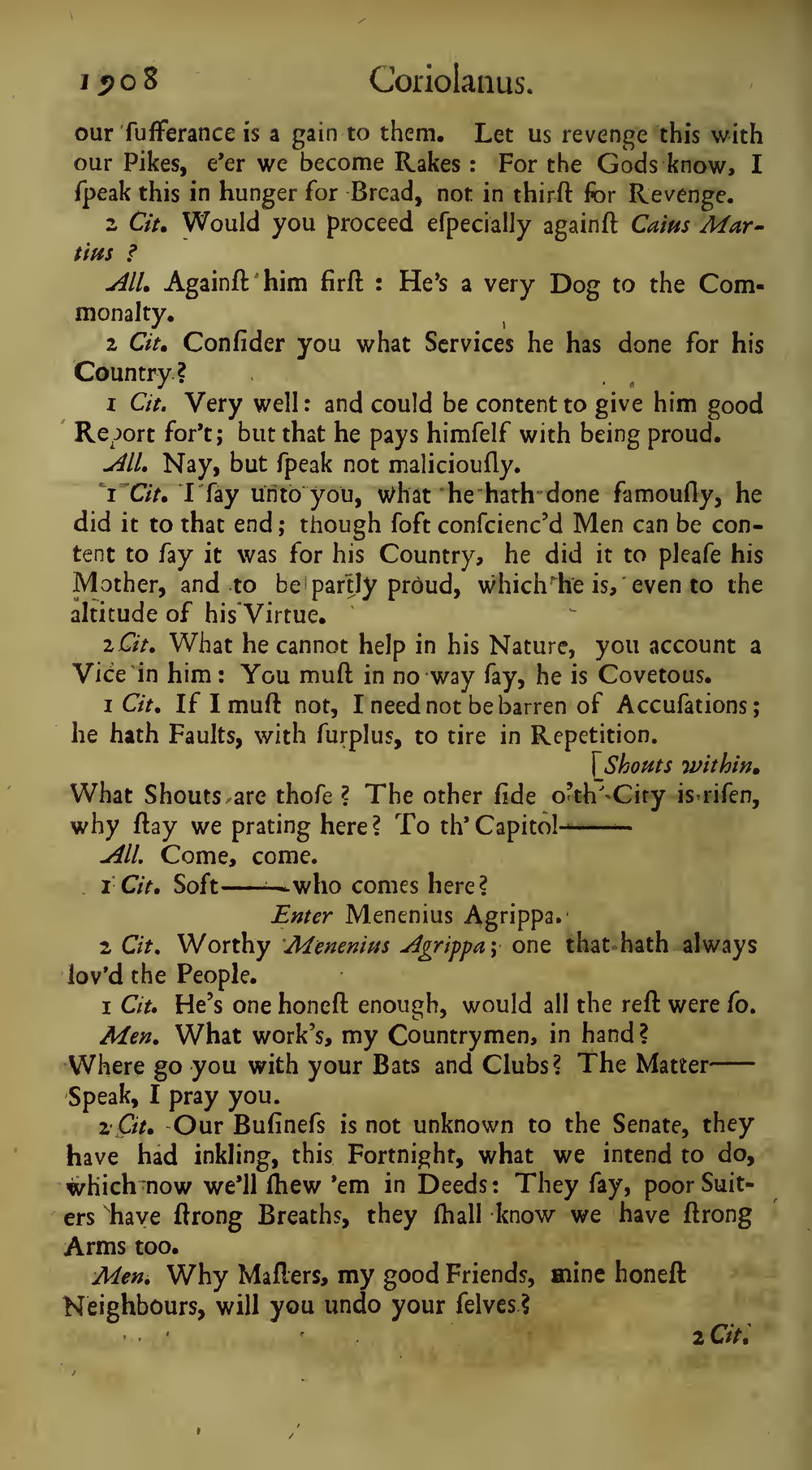 1908 Coriolanus.

our ſufferance is a gain to them. Let us revenge this with our Pikes, e'er we become Rakes: For the Gods know, I ſpeak this in hunger for Bread, not in thirſt for Revenge.

2 Cit. Would you proceed eſpecially againſt Caius Martius?

All. Againſt him firſt: He's a very Dog to the Commonalty.

2 Cit. Conſider you what Services he has done for his Country?

1 Cit. Very well: and could be content to give him good Report for't; but that he pays himſelf with being proud.

All. Nay, but ſpeak not maliciouſly.

1 Cit. I ſay unto you, what he hath done famouſly, he did it to that end; though ſoft conſcienc'd Men can be content to ſay it was for his Country, he did it to pleaſe his Mother, and to be partly proud, which he is, even to the altitude of his Virtue.

2 Cit. What he cannot help in his Nature, you account a Vice in him: You muſt in no way ſay, he is Covetous.

1 Cit. If I muſt not, I need not be barren of Accuſations; he hath Faults, with ſurplus, to tire in Repetition.

[Shouts within.

What Shouts are thoſe? The other ſide o'th' City is riſen, why ſtay we prating here? To th' Capitol——

All. Come, come.

1 Cit. Soft——who comes here?

Enter Menenius Agrippa.

2 Cit. Worthy Menenius Agrippa; one that hath always lov'd the People.

1 Cit. He's one honeſt enough, would all the reſt were ſo.

Men. What work's, my Countrymen, in hand? Where go you with your Bats and Clubs? The Matter—— Speak, I pray you.

2 Cit. Our Buſineſs is not unknown to the Senate, they have had inkling, this Fortnight, what we intend to do, which now we'll ſhew 'em in Deeds: They ſay, poor Suiters have ſtrong Breaths, they ſhall know we have ſtrong Arms too.

Men. Why Maſters, my good Friends, mine honeſt Neighbours, will you undo your ſelves?

2 Cit.